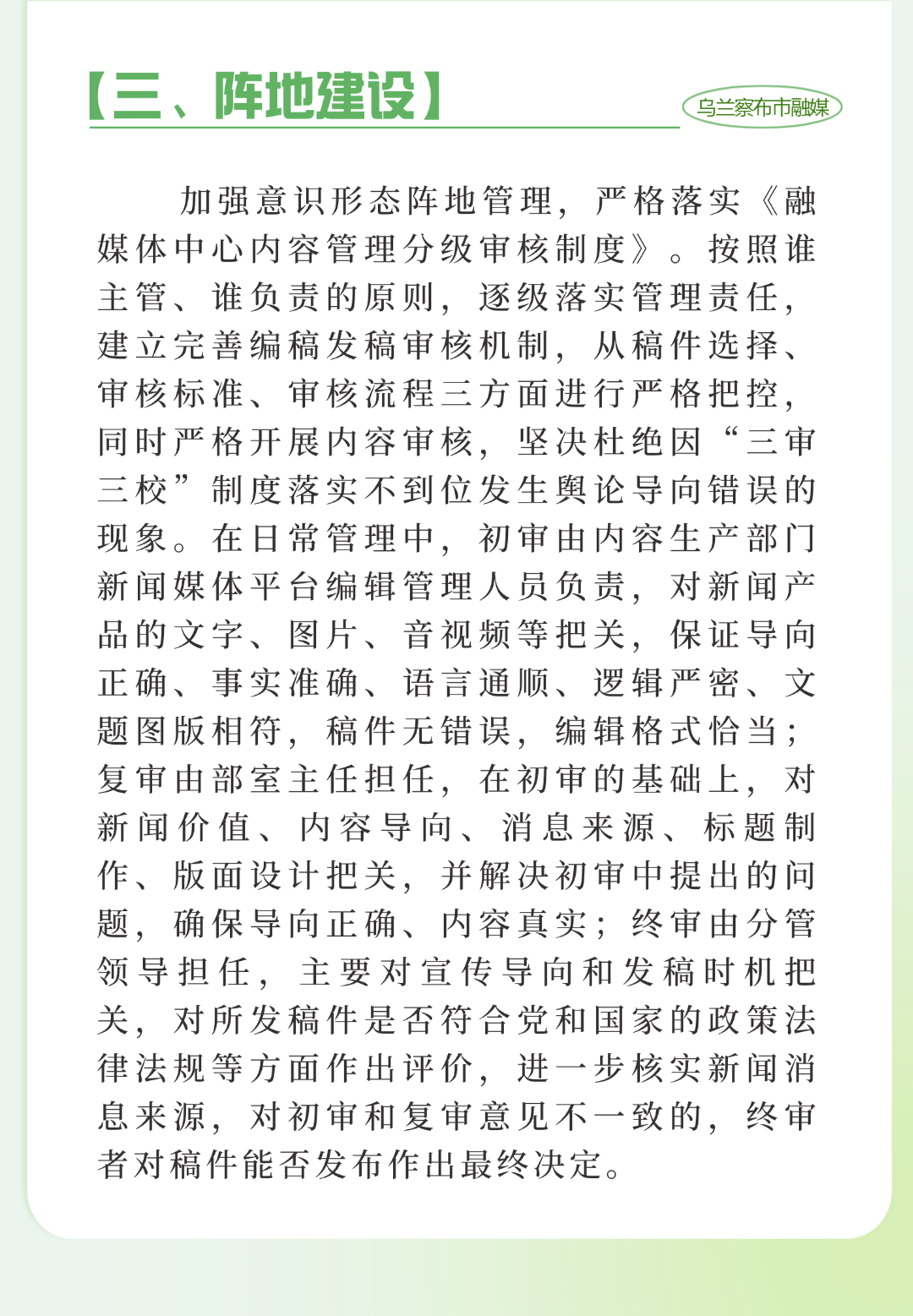 【三、阵地建设】

乌兰察布市融媒

加强意识形态阵地管理，严格落实《融媒体中心内容管理分级审核制度》。按照谁主管、谁负责的原则，逐级落实管理责任，建立完善编稿发稿审核机制，从稿件选择、审核标准、审核流程三方面进行严格把控，同时严格开展内容审核，坚决杜绝因“三审三校”制度落实不到位发生舆论导向错误的现象。在日常管理中，初审由内容生产部门新闻媒体平台编辑管理人员负责，对新闻产品的文字、图片、音视频等把关，保证导向正确、事实准确、语言通顺、逻辑严密、文题图版相符，稿件无错误，编辑格式恰当；复审由部室主任担任，在初审的基础上，对新闻价值、内容导向、消息来源、标题制作、版面设计把关，并解决初审中提出的问题，确保导向正确、内容真实；终审由分管领导担任，主要对宣传导向和发稿时机把关，对所发稿件是否符合党和国家的政策法律法规等方面作出评价，进一步核实新闻消息来源，对初审和复审意见不一致的，终审者对稿件能否发布作出最终决定。